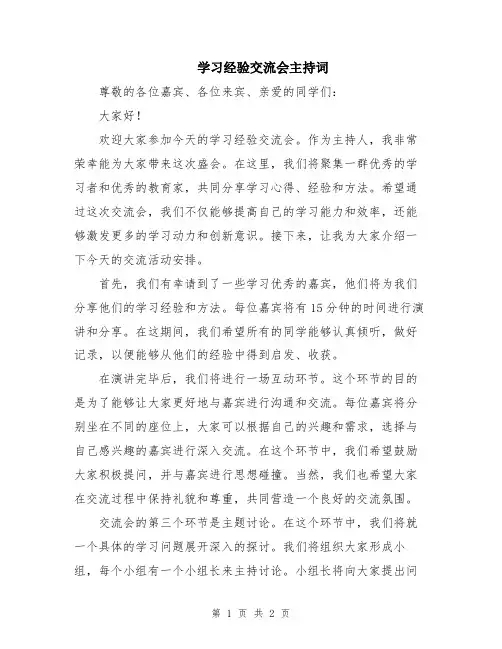 学习经验交流会主持词

尊敬的各位嘉宾、各位来宾、亲爱的同学们：

大家好！

欢迎大家参加今天的学习经验交流会。作为主持人，我非常荣幸能为大家带来这次盛会。在这里，我们将聚集一群优秀的学习者和优秀的教育家，共同分享学习心得、经验和方法。希望通过这次交流会，我们不仅能够提高自己的学习能力和效率，还能够激发更多的学习动力和创新意识。接下来，让我为大家介绍一下今天的交流活动安排。

首先，我们有幸请到了一些学习优秀的嘉宾，他们将为我们分享他们的学习经验和方法。每位嘉宾将有15分钟的时间进行演讲和分享。在这期间，我们希望所有的同学能够认真倾听，做好记录，以便能够从他们的经验中得到启发、收获。

在演讲完毕后，我们将进行一场互动环节。这个环节的目的是为了能够让大家更好地与嘉宾进行沟通和交流。每位嘉宾将分别坐在不同的座位上，大家可以根据自己的兴趣和需求，选择与自己感兴趣的嘉宾进行深入交流。在这个环节中，我们希望鼓励大家积极提问，并与嘉宾进行思想碰撞。当然，我们也希望大家在交流过程中保持礼貌和尊重，共同营造一个良好的交流氛围。

交流会的第三个环节是主题讨论。在这个环节中，我们将就一个具体的学习问题展开深入的探讨。我们将组织大家形成小组，每个小组有一个小组长来主持讨论。小组长将向大家提出问

第 1 页 共 2 页